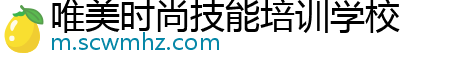 唯美时尚技能培训学校
m.scwmhz.com